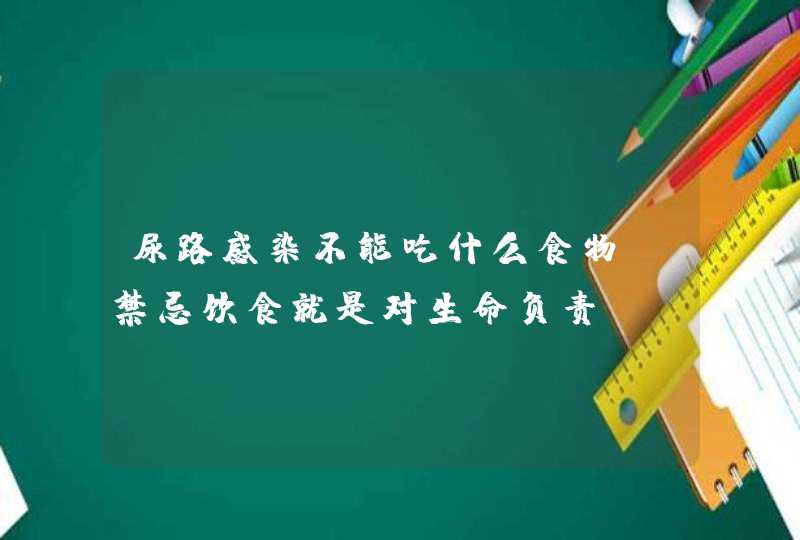 尿路感染不能吃什么食物
禁忌饮食就是对生命负责